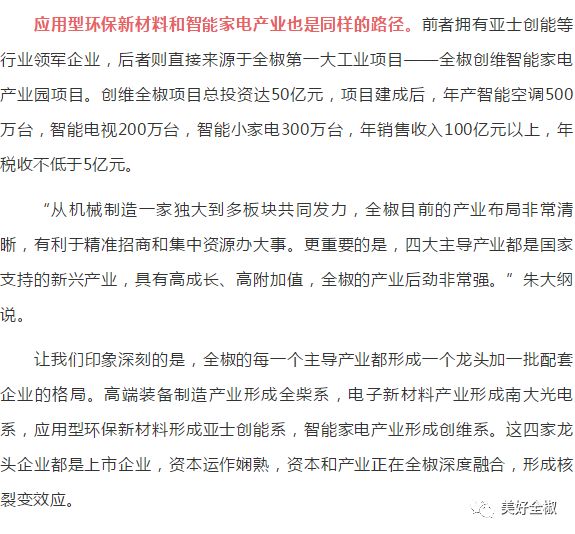 应用型环保新材料和智能家电产业也是同样的路径。前者拥有亚士创能等行业领军企业，后者则直接来源于全椒第一大工业项目——全椒创维智能家电产业园项目。创维全椒项目总投资达50亿元，项目建成后，年产智能空调500万台，智能电视200万台，智能小家电300万台，年销售收入100亿元以上，年税收不低于5亿元。

“从机械制造一家独大到多板块共同发力，全椒目前的产业布局非常清晰，有利于精准招商和集中资源办大事。更重要的是，四大主导产业都是国家支持的新兴产业，具有高成长、高附加值，全椒的产业后劲非常强。”朱大纲说。

让我们印象深刻的是，全椒的每一个主导产业都形成一个龙头加一批配套企业的格局。高端装备制造产业形成全柴系，电子新材料产业形成南大光电系，应用型环保新材料形成亚士创能系，智能家电产业形成创维系。这四家龙头企业都是上市企业，资本运作娴熟，资本和产业正在全椒深度融合，形成核裂变效应。

美好全椒